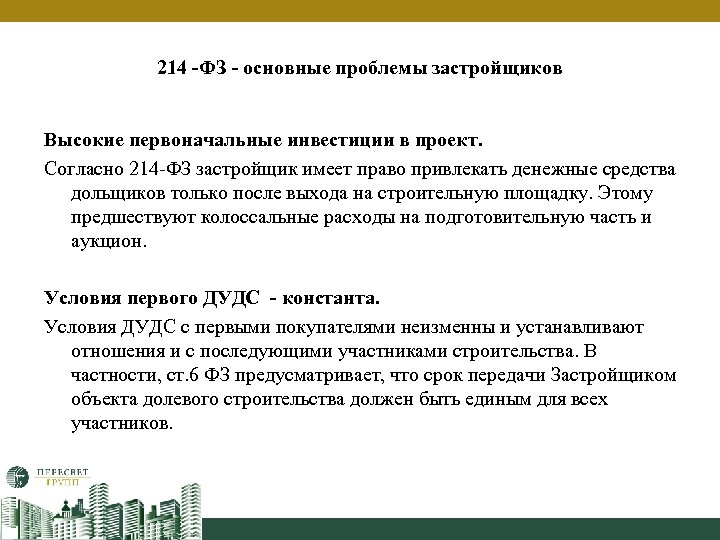 214 -ФЗ - основные проблемы застройщиков

Высокие первоначальные инвестиции в проект.

Согласно 214-ФЗ застройщик имеет право привлекать денежные средства дольщиков только после выхода на строительную площадку. Этому предшествуют колоссальные расходы на подготовительную часть и аукцион.

Условия первого ДУДС - константа.

Условия ДУДС с первыми покупателями неизменны и устанавливают отношения и с последующими участниками строительства. В частности, ст.6 ФЗ предусматривает, что срок передачи Застройщиком объекта долевого строительства должен быть единым для всех участников.

ПЕРЕСВЕТ ГРУПП